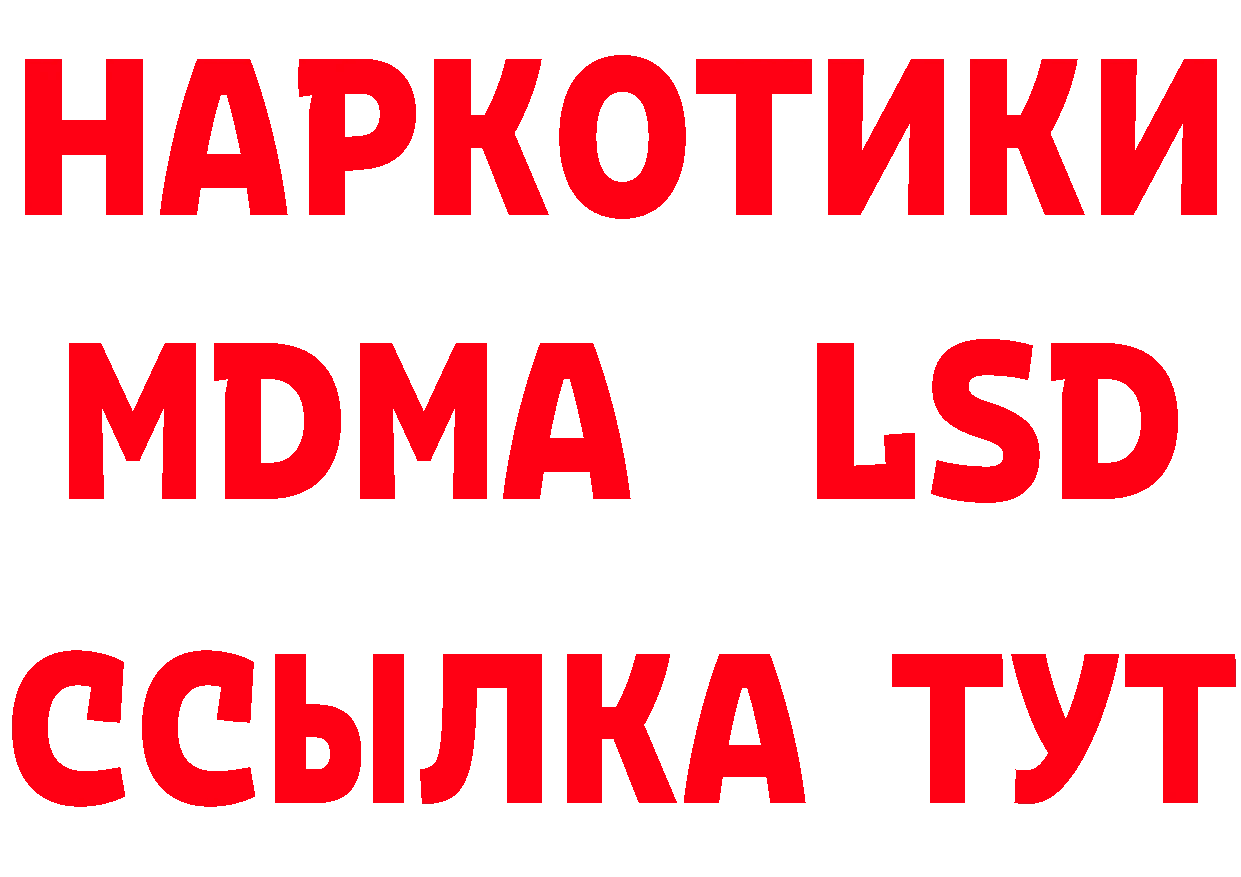 НАРКОТИКИ
MDMA LSD
ССЫЛКА ТУТ